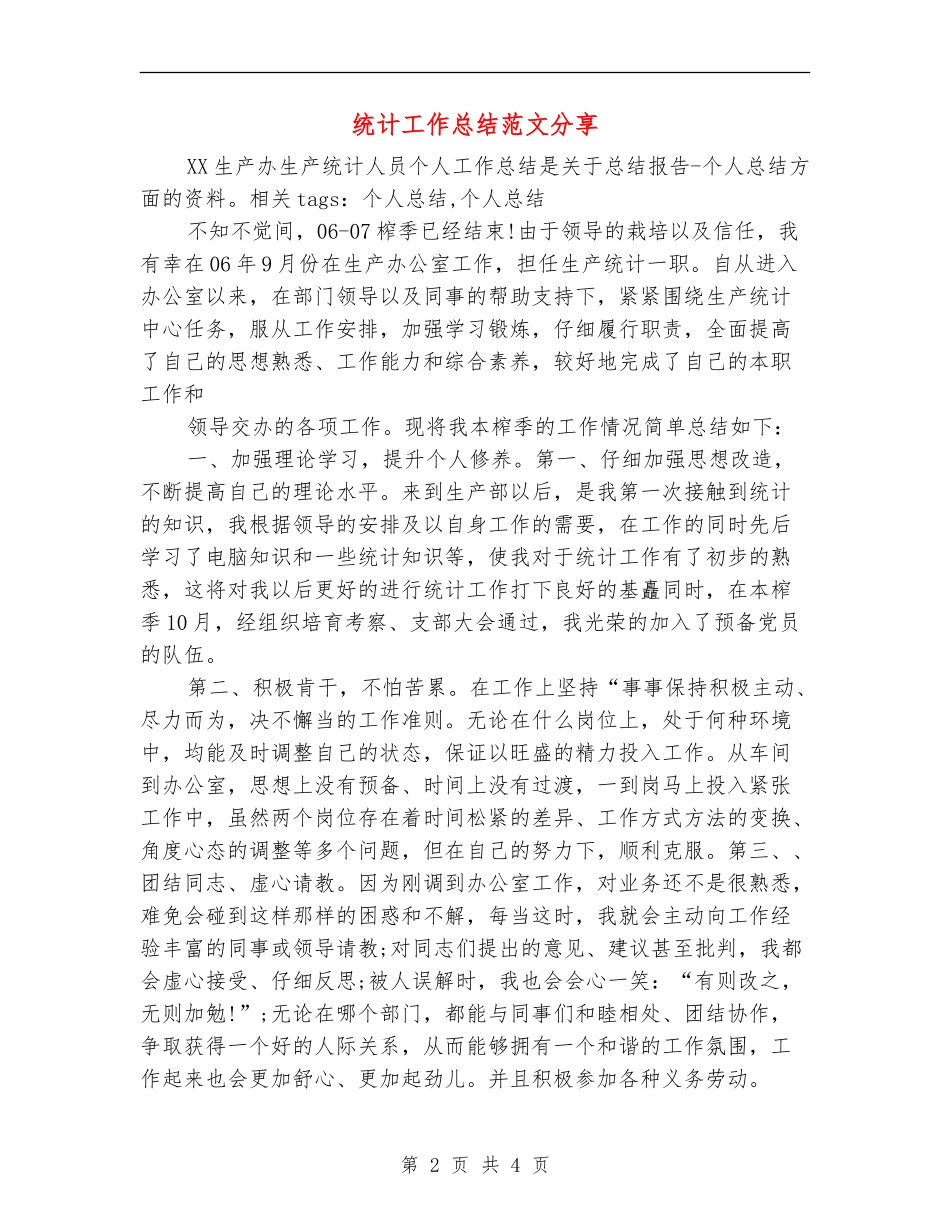 统计工作总结范文分享

XX生产办生产统计人员个人工作总结是关于总结报告-个人总结方面的资料。相关tags：个人总结,个人总结

不知不觉间，06-07榨季已经结束!由于领导的栽培以及信任，我有幸在06年9月份在生产办公室工作，担任生产统计一职。自从进入办公室以来，在部门领导以及同事的帮助支持下，紧紧围绕生产统计中心任务，服从工作安排，加强学习锻炼，仔细履行职责，全面提高了自己的思想熟悉、工作能力和综合素养，较好地完成了自己的本职工作和

领导交办的各项工作。现将我本榨季的工作情况简单总结如下：

一、加强理论学习，提升个人修养。第一、仔细加强思想改造，不断提高自己的理论水平。来到生产部以后，是我第一次接触到统计的知识，我根据领导的安排及以自身工作的需要，在工作的同时先后学习了电脑知识和一些统计知识等，使我对于统计工作有了初步的熟悉，这将对我以后更好的进行统计工作打下良好的基矗同时，在本榨季10月，经组织培育考察、支部大会通过，我光荣的加入了预备党员的队伍。

第二、积极肯干，不怕苦累。在工作上坚持“事事保持积极主动、尽力而为，决不懈当的工作准则。无论在什么岗位上，处于何种环境中，均能及时调整自己的状态，保证以旺盛的精力投入工作。从车间到办公室，思想上没有预备、时间上没有过渡，一到岗马上投入紧张工作中，虽然两个岗位存在着时间松紧的差异、工作方式方法的变换、角度心态的调整等多个问题，但在自己的努力下，顺利克服。第三、、团结同志、虚心请教。因为刚调到办公室工作，对业务还不是很熟悉，难免会碰到这样那样的困惑和不解，每当这时，我就会主动向工作经验丰富的同事或领导请教;对同志们提出的意见、建议甚至批判，我都会虚心接受、仔细反思;被人误解时，我也会会心一笑：“有则改之，无则加勉!”;无论在哪个部门，都能与同事们和睦相处、团结协作，争取获得一个好的人际关系，从而能够拥有一个和谐的工作氛围，工作起来也会更加舒心、更加起劲儿。并且积极参加各种义务劳动。

第 2 页 共 4 页